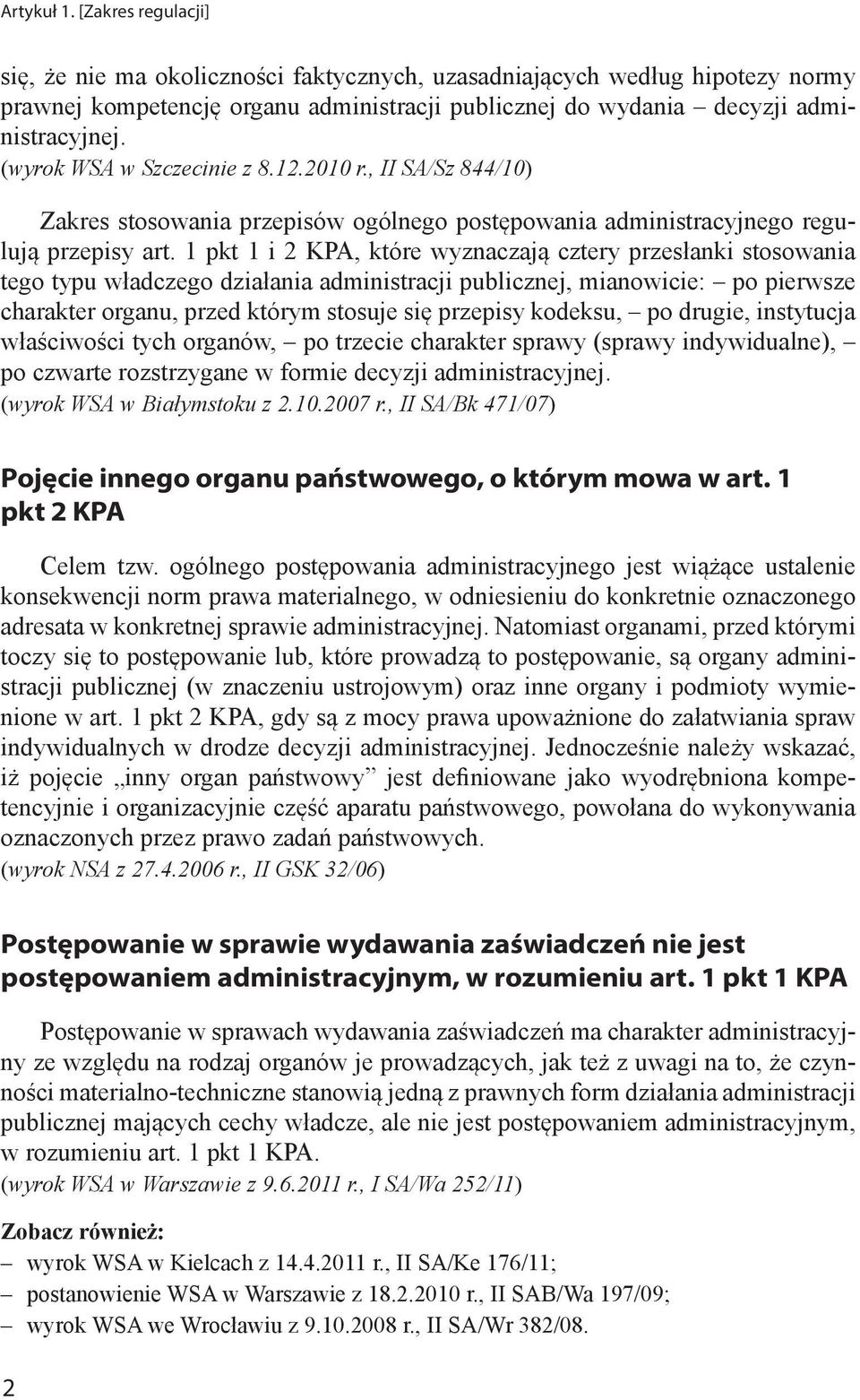 Artykuł 1. [Zakres regulacji]

się, że nie ma okoliczności faktycznych, uzasadniających według hipotezy normy prawnej kompetencję organu administracji publicznej do wydania – decyzji administracyjnej.
(wyrok WSA w Szczecinie z 8.12.2010 r., II SA/Sz 844/10)

Zakres stosowania przepisów ogólnego postępowania administracyjnego regulują przepisy art. 1 pkt 1 i 2 KPA, które wyznaczają cztery przesłanki stosowania tego typu władczego działania administracji publicznej, mianowicie: – po pierwsze charakter organu, przed którym stosuje się przepisy kodeksu, – po drugie, instytucja właściwości tych organów, – po trzecie charakter sprawy (sprawy indywidualne), – po czwarte rozstrzygane w formie decyzji administracyjnej.
(wyrok WSA w Białymstoku z 2.10.2007 r., II SA/Bk 471/07)

Pojęcie innego organu państwowego, o którym mowa w art. 1 pkt 2 KPA

Celem tzw. ogólnego postępowania administracyjnego jest wiążące ustalenie konsekwencji norm prawa materialnego, w odniesieniu do konkretnie oznaczonego adresata w konkretnej sprawie administracyjnej. Natomiast organami, przed którymi toczy się to postępowanie lub, które prowadzą to postępowanie, są organy administracji publicznej (w znaczeniu ustrojowym) oraz inne organy i podmioty wymienione w art. 1 pkt 2 KPA, gdy są z mocy prawa upoważnione do załatwiania spraw indywidualnych w drodze decyzji administracyjnej. Jednocześnie należy wskazać, iż pojęcie „inny organ państwowy” jest definiowane jako wyodrębniona kompetencyjnie i organizacyjnie część aparatu państwowego, powołana do wykonywania oznaczonych przez prawo zadań państwowych.
(wyrok NSA z 27.4.2006 r., II GSK 32/06)

Postępowanie w sprawie wydawania zaświadczeń nie jest postępowaniem administracyjnym, w rozumieniu art. 1 pkt 1 KPA

Postępowanie w sprawach wydawania zaświadczeń ma charakter administracyjny ze względu na rodzaj organów je prowadzących, jak też z uwagi na to, że czynności materialno-techniczne stanowią jedną z prawnych form działania administracji publicznej mających cechy władcze, ale nie jest postępowaniem administracyjnym, w rozumieniu art. 1 pkt 1 KPA.
(wyrok WSA w Warszawie z 9.6.2011 r., I SA/Wa 252/11)

Zobacz również:
– wyrok WSA w Kielcach z 14.4.2011 r., II SA/Ke 176/11;
– postanowienie WSA w Warszawie z 18.2.2010 r., II SAB/Wa 197/09;
– wyrok WSA we Wrocławiu z 9.10.2008 r., II SA/Wr 382/08.

2